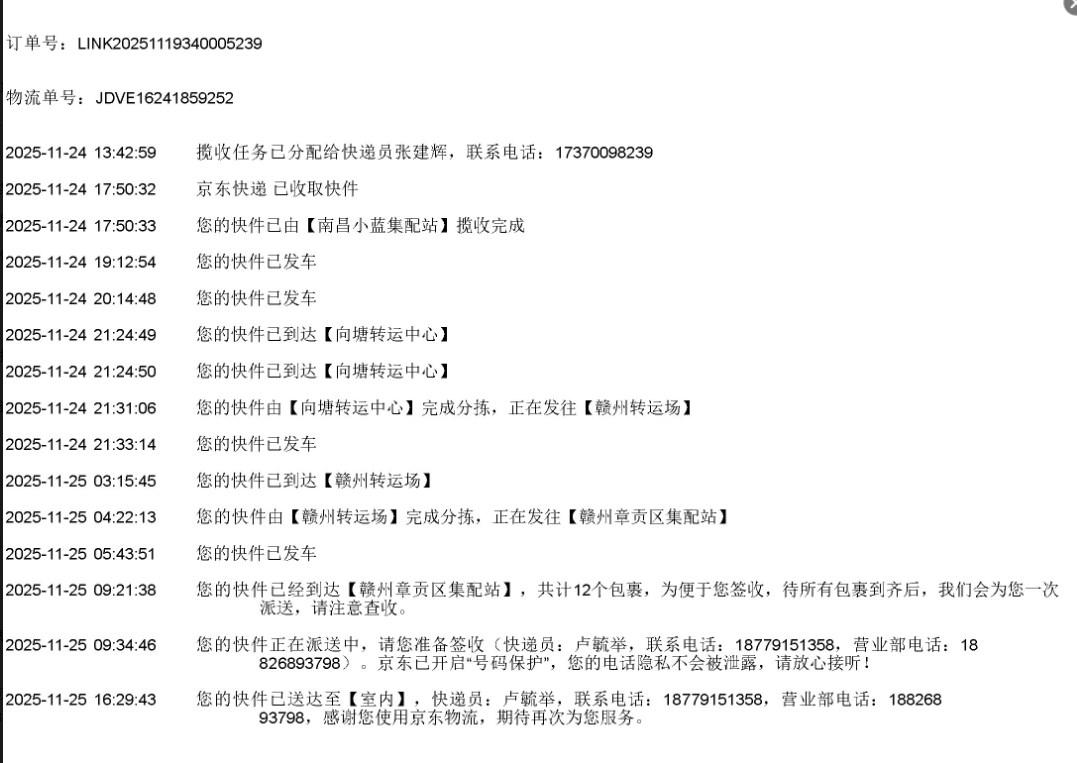 订单号：LINK20251119340005239

物流单号：JDVE16241859252

2025-11-24 13:42:59 揽收任务已分配给快递员张建辉，联系电话：17370098239

2025-11-24 17:50:32 京东快递 已收取快件

2025-11-24 17:50:33 您的快件已由【南昌小蓝集配站】揽收完成

2025-11-24 19:12:54 您的快件已发车

2025-11-24 20:14:48 您的快件已发车

2025-11-24 21:24:49 您的快件已到达【向塘转运中心】

2025-11-24 21:24:50 您的快件已到达【向塘转运中心】

2025-11-24 21:31:06 您的快件由【向塘转运中心】完成分拣，正在发往【赣州转运场】

2025-11-24 21:33:14 您的快件已发车

2025-11-25 03:15:45 您的快件已到达【赣州转运场】

2025-11-25 04:22:13 您的快件由【赣州转运场】完成分拣，正在发往【赣州章贡区集配站】

2025-11-25 05:43:51 您的快件已发车

2025-11-25 09:21:38 您的快件已经到达【赣州章贡区集配站】，共计12个包裹，为便于您签收，待所有包裹到齐后，我们会为您一次派送，请注意查收。

2025-11-25 09:34:46 您的快件正在派送中，请您准备签收（快递员：卢毓举，联系电话：18779151358，营业部电话：18826893798）。京东已开启“号码保护”，您的电话隐私不会被泄露，请放心接听！

2025-11-25 16:29:43 您的快件已送达至【室内】，快递员：卢毓举，联系电话：18779151358，营业部电话：18826893798，感谢您使用京东物流，期待再次为您服务。